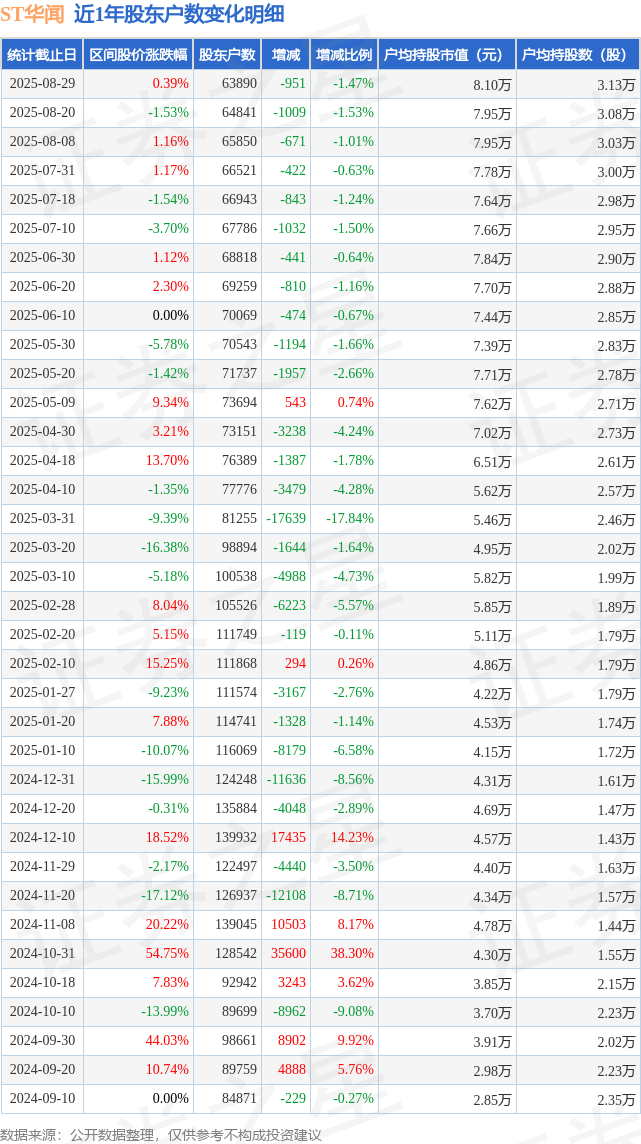 ST华闻 近1年股东户数变化明细

| 统计截止日 | 区间股价涨跌幅 | 股东户数 | 增减 | 增减比例 | 户均持股市值（元） | 户均持股数（股） |
|---|---|---|---|---|---|---|
| 2025-08-29 | 0.39% | 63890 | -951 | -1.47% | 8.10万 | 3.13万 |
| 2025-08-20 | -1.53% | 64841 | -1009 | -1.53% | 7.95万 | 3.08万 |
| 2025-08-08 | 1.16% | 65850 | -671 | -1.01% | 7.95万 | 3.03万 |
| 2025-07-31 | 1.17% | 66521 | -422 | -0.63% | 7.78万 | 3.00万 |
| 2025-07-18 | -1.54% | 66943 | -843 | -1.24% | 7.64万 | 2.98万 |
| 2025-07-10 | -3.70% | 67786 | -1032 | -1.50% | 7.66万 | 2.95万 |
| 2025-06-30 | 1.12% | 68818 | -441 | -0.64% | 7.84万 | 2.90万 |
| 2025-06-20 | 2.30% | 69259 | -810 | -1.16% | 7.70万 | 2.88万 |
| 2025-06-10 | 0.00% | 70069 | -474 | -0.67% | 7.44万 | 2.85万 |
| 2025-05-30 | -5.78% | 70543 | -1194 | -1.66% | 7.39万 | 2.83万 |
| 2025-05-20 | -1.42% | 71737 | -1957 | -2.66% | 7.71万 | 2.78万 |
| 2025-05-09 | 9.34% | 73694 | 543 | 0.74% | 7.62万 | 2.71万 |
| 2025-04-30 | 3.21% | 73151 | -3238 | -4.24% | 7.02万 | 2.73万 |
| 2025-04-18 | 13.70% | 76389 | -1387 | -1.78% | 6.51万 | 2.61万 |
| 2025-04-10 | -1.35% | 77776 | -3479 | -4.28% | 5.62万 | 2.57万 |
| 2025-03-31 | -9.39% | 81255 | -17639 | -17.84% | 5.46万 | 2.46万 |
| 2025-03-20 | -16.38% | 98894 | -1644 | -1.64% | 4.95万 | 2.02万 |
| 2025-03-10 | -5.18% | 100538 | -4988 | -4.73% | 5.82万 | 1.99万 |
| 2025-02-28 | 8.04% | 105526 | -6223 | -5.57% | 5.85万 | 1.89万 |
| 2025-02-20 | 5.15% | 111749 | -119 | -0.11% | 5.11万 | 1.79万 |
| 2025-02-10 | 15.25% | 111868 | 294 | 0.26% | 4.86万 | 1.79万 |
| 2025-01-27 | -9.23% | 111574 | -3167 | -2.76% | 4.22万 | 1.79万 |
| 2025-01-20 | 7.88% | 114741 | -1328 | -1.14% | 4.53万 | 1.74万 |
| 2025-01-10 | -10.07% | 116069 | -8179 | -6.58% | 4.15万 | 1.72万 |
| 2024-12-31 | -15.99% | 124248 | -11636 | -8.56% | 4.31万 | 1.61万 |
| 2024-12-20 | -0.31% | 135884 | -4048 | -2.89% | 4.69万 | 1.47万 |
| 2024-12-10 | 18.52% | 139932 | 17435 | 14.23% | 4.57万 | 1.43万 |
| 2024-11-29 | -2.17% | 122497 | -4440 | -3.50% | 4.40万 | 1.63万 |
| 2024-11-20 | -17.12% | 126937 | -12108 | -8.71% | 4.34万 | 1.57万 |
| 2024-11-08 | 20.22% | 139045 | 10503 | 8.17% | 4.78万 | 1.44万 |
| 2024-10-31 | 54.75% | 128542 | 35600 | 38.30% | 4.30万 | 1.55万 |
| 2024-10-18 | 7.83% | 92942 | 3243 | 3.62% | 3.85万 | 2.15万 |
| 2024-10-10 | -13.99% | 89699 | -8962 | -9.08% | 3.70万 | 2.23万 |
| 2024-09-30 | 44.03% | 98661 | 8902 | 9.92% | 3.91万 | 2.02万 |
| 2024-09-20 | 10.74% | 89759 | 4888 | 5.76% | 2.98万 | 2.23万 |
| 2024-09-10 | 0.00% | 84871 | -229 | -0.27% | 2.85万 | 2.35万 |

数据来源：公开数据整理，仅供参考不构成投资建议